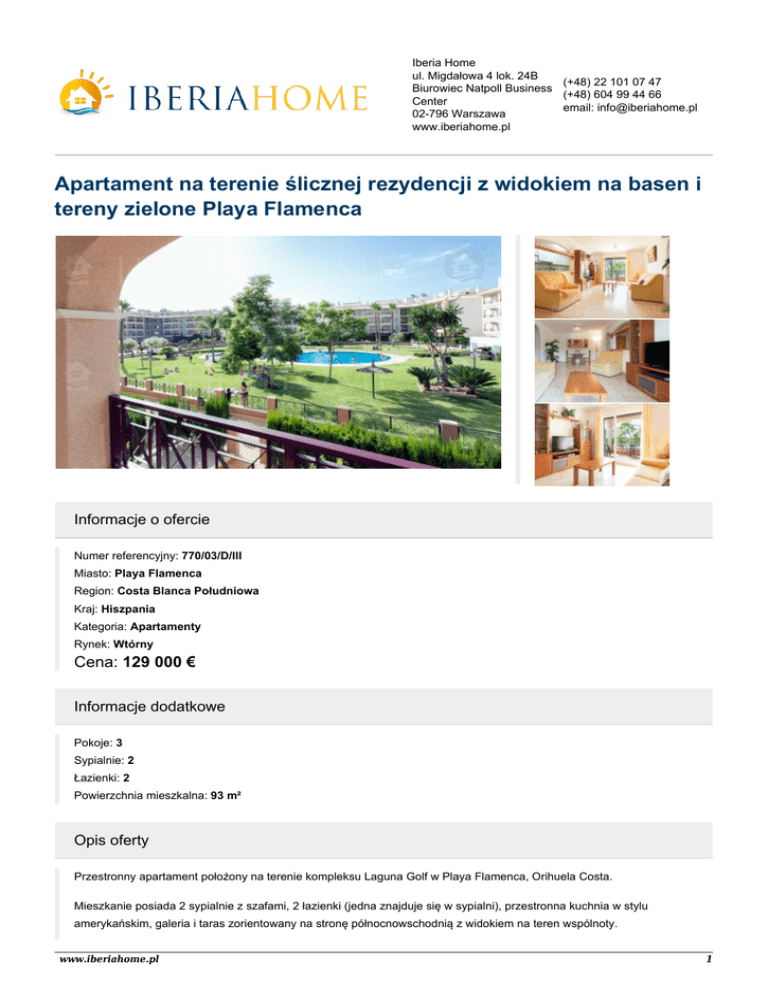 IBERIAHOME

Iberia Home
ul. Migdałowa 4 lok. 24B
Biurowiec Natpoll Business Center
02-796 Warszawa
www.iberiahome.pl

(+48) 22 101 07 47
(+48) 604 99 44 66
email: info@iberiahome.pl

Apartament na terenie ślicznej rezydencji z widokiem na basen i tereny zielone Playa Flamenca

Informacje o ofercie

Numer referencyjny: 770/03/D/III
Miasto: Playa Flamenca
Region: Costa Blanca Południowa
Kraj: Hiszpania
Kategoria: Apartamenty
Rynek: Wtórny
Cena: 129 000 €

Informacje dodatkowe

Pokoje: 3
Sypialnie: 2
Łazienki: 2
Powierzchnia mieszkalna: 93 m²

Opis oferty

Przestronny apartament położony na terenie kompleksu Laguna Golf w Playa Flamenca, Orihuela Costa.

Mieszkanie posiada 2 sypialnie z szafami, 2 łazienki (jedna znajduje się w sypialni), przestronna kuchnia w stylu amerykańskim, galeria i taras zorientowany na stronę północnowschodnią z widokiem na teren wspólnoty.

www.iberiahome.pl
1